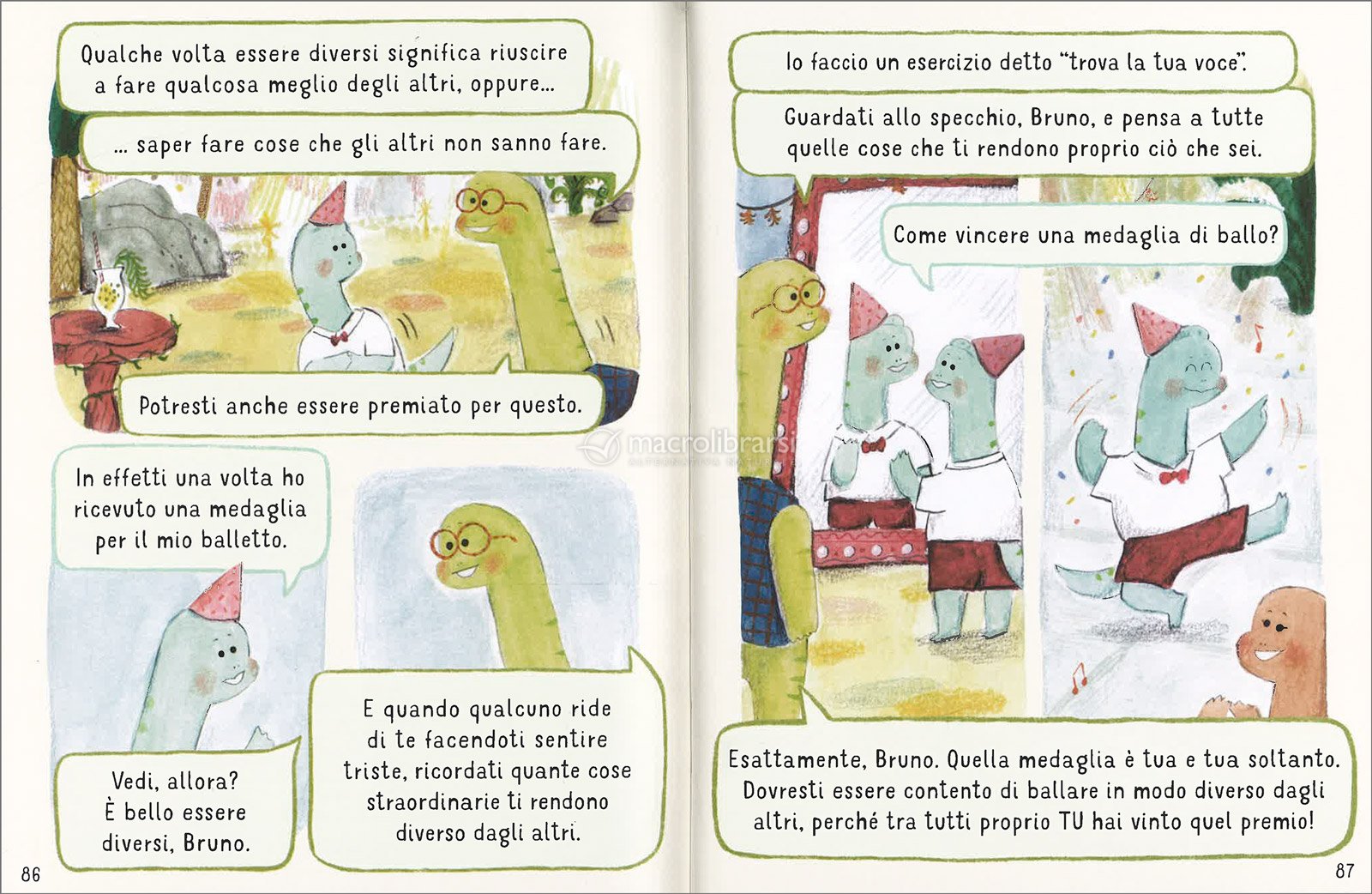 Qualche volta essere diversi significa riuscire a fare qualcosa meglio degli altri, oppure...

... saper fare cose che gli altri non sanno fare.

Potresti anche essere premiato per questo.

In effetti una volta ho ricevuto una medaglia per il mio balletto.

Vedi, allora? È bello essere diversi, Bruno.

E quando qualcuno ride di te facendoti sentire triste, ricordati quante cose straordinarie ti rendono diverso dagli altri.

86

Io faccio un esercizio detto "trova la tua voce".

Guardati allo specchio, Bruno, e pensa a tutte quelle cose che ti rendono proprio ciò che sei.

Come vincere una medaglia di ballo?

Esattamente, Bruno. Quella medaglia è tua e tua soltanto. Dovresti essere contento di ballare in modo diverso dagli altri, perché tra tutti proprio TU hai vinto quel premio!

87

macrolibrarsi